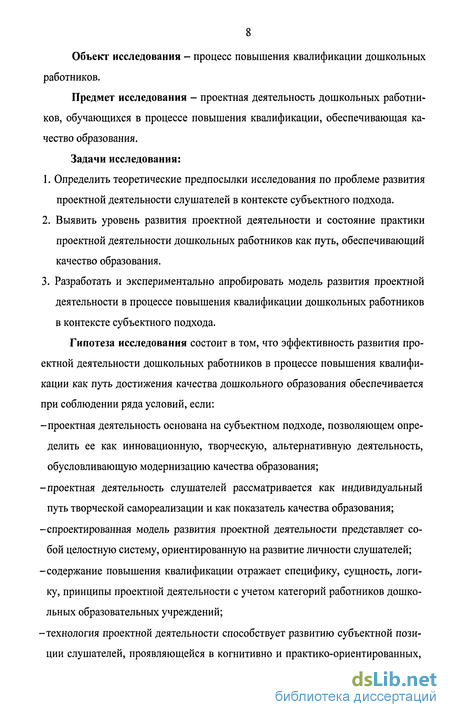 8

Объект исследования – процесс повышения квалификации дошкольных работников.

Предмет исследования – проектная деятельность дошкольных работников, обучающихся в процессе повышения квалификации, обеспечивающая качество образования.

Задачи исследования:

1. Определить теоретические предпосылки исследования по проблеме развития проектной деятельности слушателей в контексте субъектного подхода.

2. Выявить уровень развития проектной деятельности и состояние практики проектной деятельности дошкольных работников как путь, обеспечивающий качество образования.

3. Разработать и экспериментально апробировать модель развития проектной деятельности в процессе повышения квалификации дошкольных работников в контексте субъектного подхода.

Гипотеза исследования состоит в том, что эффективность развития проектной деятельности дошкольных работников в процессе повышения квалификации как путь достижения качества дошкольного образования обеспечивается при соблюдении ряда условий, если:

– проектная деятельность основана на субъектном подходе, позволяющем определить ее как инновационную, творческую, альтернативную деятельность, обусловливающую модернизацию качества образования;

– проектная деятельность слушателей рассматривается как индивидуальный путь творческой самореализации и как показатель качества образования;

– спроектированная модель развития проектной деятельности представляет собой целостную систему, ориентированную на развитие личности слушателей;

– содержание повышения квалификации отражает специфику, сущность, логику, принципы проектной деятельности с учетом категорий работников дошкольных образовательных учреждений;

– технология проектной деятельности способствует развитию субъектной позиции слушателей, проявляющейся в когнитивно и практико-ориентированных,

dsLib.net
библиотека диссертаций